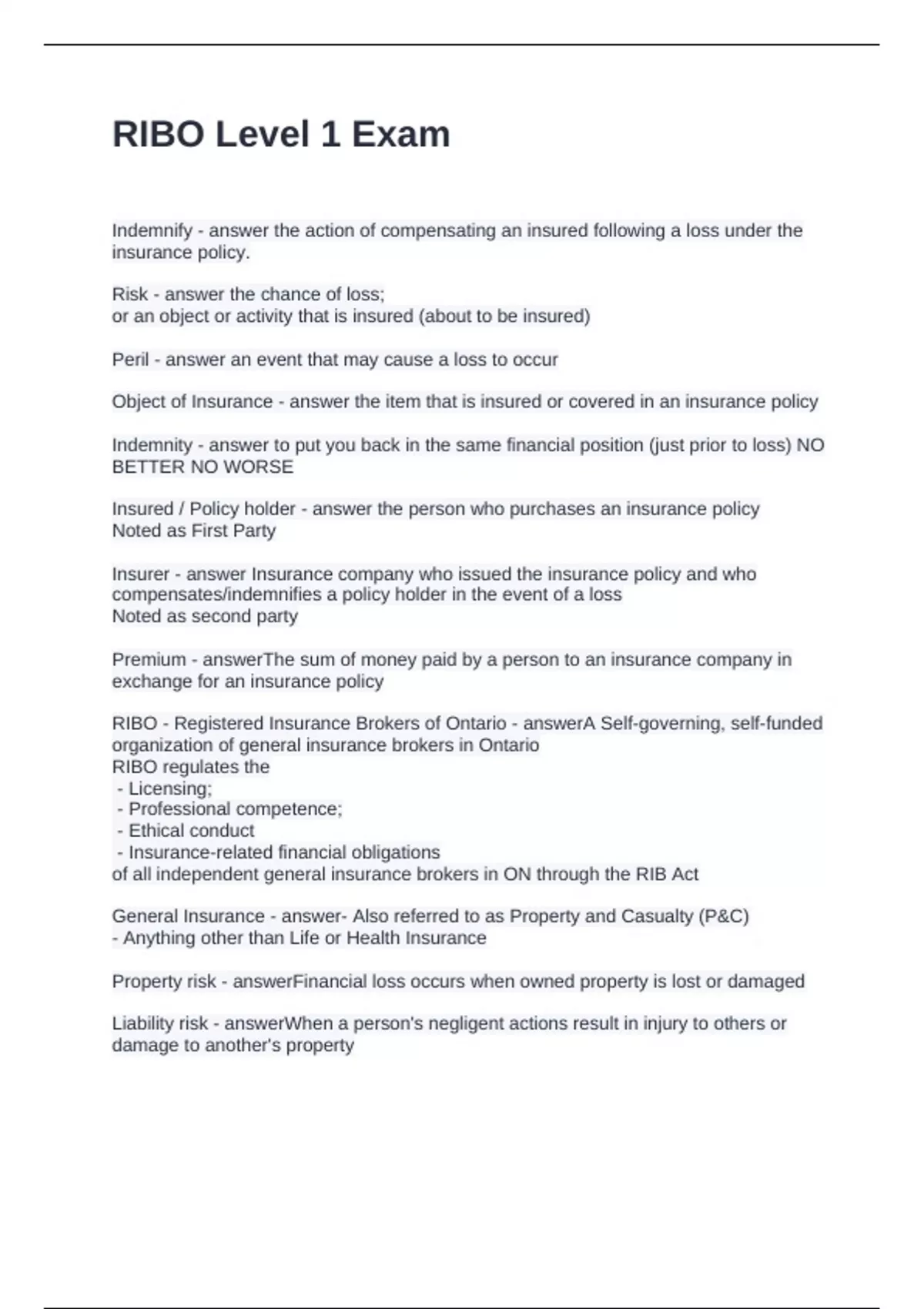 RIBO Level 1 Exam

Indemnify - answer the action of compensating an insured following a loss under the insurance policy.

Risk - answer the chance of loss;
or an object or activity that is insured (about to be insured)

Peril - answer an event that may cause a loss to occur

Object of Insurance - answer the item that is insured or covered in an insurance policy

Indemnity - answer to put you back in the same financial position (just prior to loss) NO BETTER NO WORSE

Insured / Policy holder - answer the person who purchases an insurance policy
Noted as First Party

Insurer - answer Insurance company who issued the insurance policy and who compensates/indemnifies a policy holder in the event of a loss
Noted as second party

Premium - answerThe sum of money paid by a person to an insurance company in exchange for an insurance policy

RIBO - Registered Insurance Brokers of Ontario - answerA Self-governing, self-funded organization of general insurance brokers in Ontario
RIBO regulates the
- Licensing;
- Professional competence;
- Ethical conduct
- Insurance-related financial obligations
of all independent general insurance brokers in ON through the RIB Act

General Insurance - answer- Also referred to as Property and Casualty (P&C)
- Anything other than Life or Health Insurance

Property risk - answerFinancial loss occurs when owned property is lost or damaged

Liability risk - answerWhen a person's negligent actions result in injury to others or damage to another's property